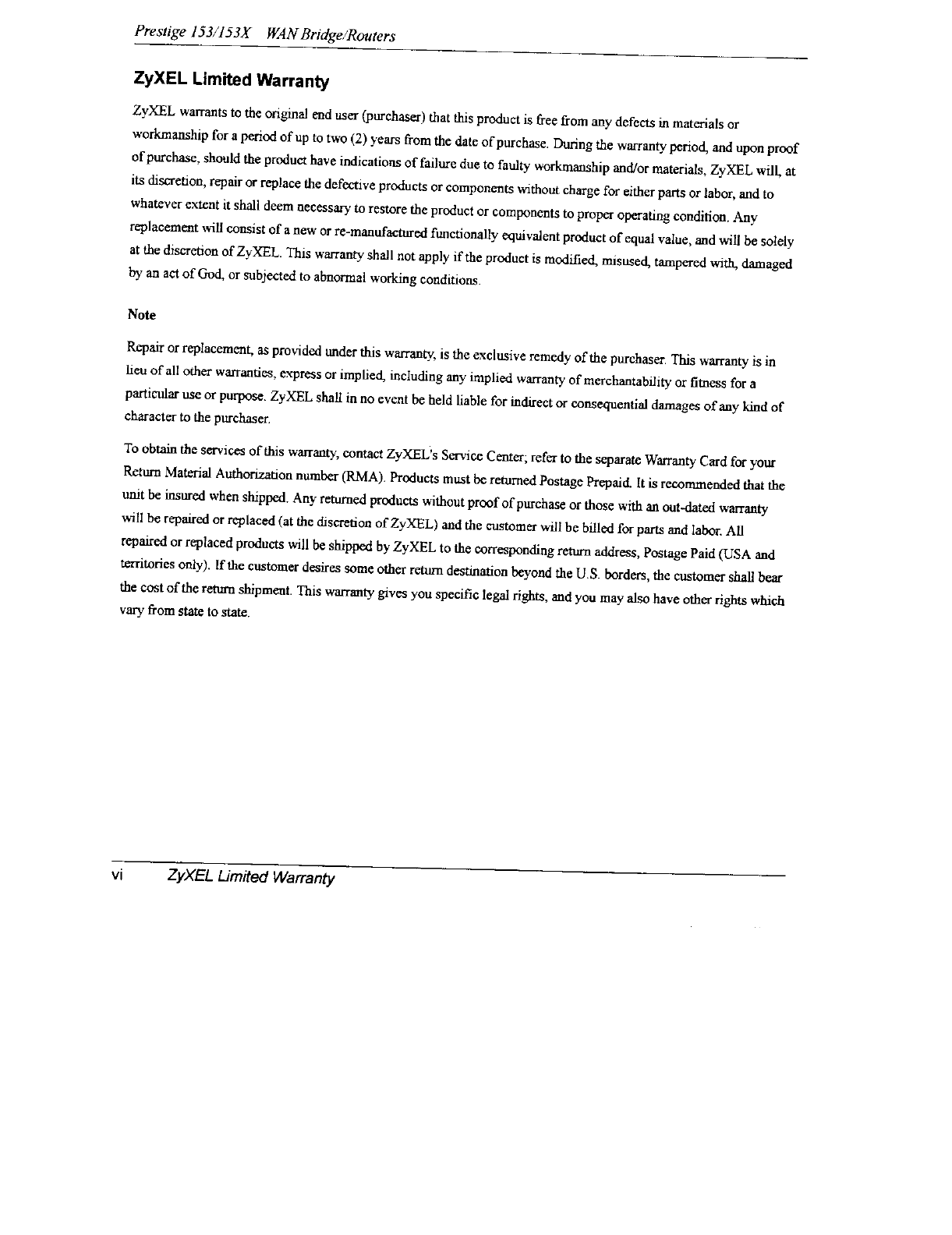 Prestige 153/153X WAN Bridge/Routers

ZyXEL Limited Warranty

ZyXEL warrants to the original end user (purchaser) that this product is free from any defects in materials or workmanship for a period of up to two (2) years from the date of purchase. During the warranty period, and upon proof of purchase, should the product have indications of failure due to faulty workmanship and/or materials, ZyXEL will, at its discretion, repair or replace the defective products or components without charge for either parts or labor, and to whatever extent it shall deem necessary to restore the product or components to proper operating condition. Any replacement will consist of a new or re-manufactured functionally equivalent product of equal value, and will be solely at the discretion of ZyXEL. This warranty shall not apply if the product is modified, misused, tampered with, damaged by an act of God, or subjected to abnormal working conditions.

Note

Repair or replacement, as provided under this warranty, is the exclusive remedy of the purchaser. This warranty is in lieu of all other warranties, express or implied, including any implied warranty of merchantability or fitness for a particular use or purpose. ZyXEL shall in no event be held liable for indirect or consequential damages of any kind of character to the purchaser.

To obtain the services of this warranty, contact ZyXEL's Service Center; refer to the separate Warranty Card for your Return Material Authorization number (RMA). Products must be returned Postage Prepaid. It is recommended that the unit be insured when shipped. Any returned products without proof of purchase or those with an out-dated warranty will be repaired or replaced (at the discretion of ZyXEL) and the customer will be billed for parts and labor. All repaired or replaced products will be shipped by ZyXEL to the corresponding return address, Postage Paid (USA and territories only). If the customer desires some other return destination beyond the U.S. borders, the customer shall bear the cost of the return shipment. This warranty gives you specific legal rights, and you may also have other rights which vary from state to state.

vi ZyXEL Limited Warranty